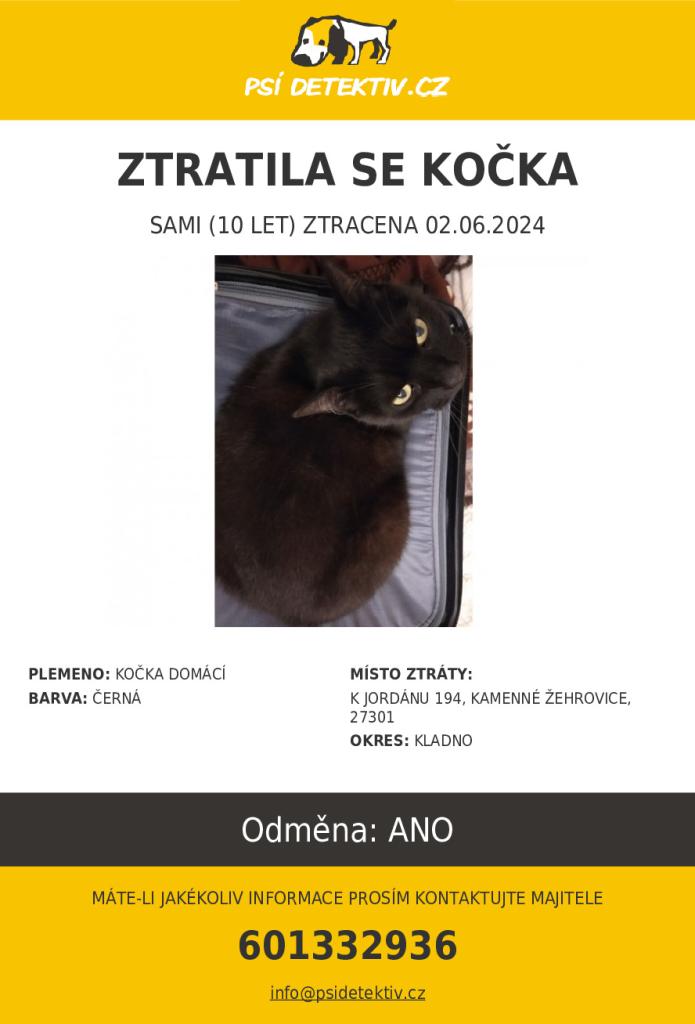 PSÍ DETEKTIV.CZ

ZTRATILA SE KOČKA

SAMI (10 LET) ZTRACENA 02.06.2024

PLEMENO: KOČKA DOMÁCÍ
BARVA: ČERNÁ

MÍSTO ZTRÁTY:
K JORDÁNU 194, KAMENNÉ ŽEHROVICE, 27301
OKRES: KLADNO

Odměna: ANO

MÁTE-LI JAKÉKOLIV INFORMACE PROSÍM KONTAKTUJTE MAJITELE

601332936

info@psidetektiv.cz